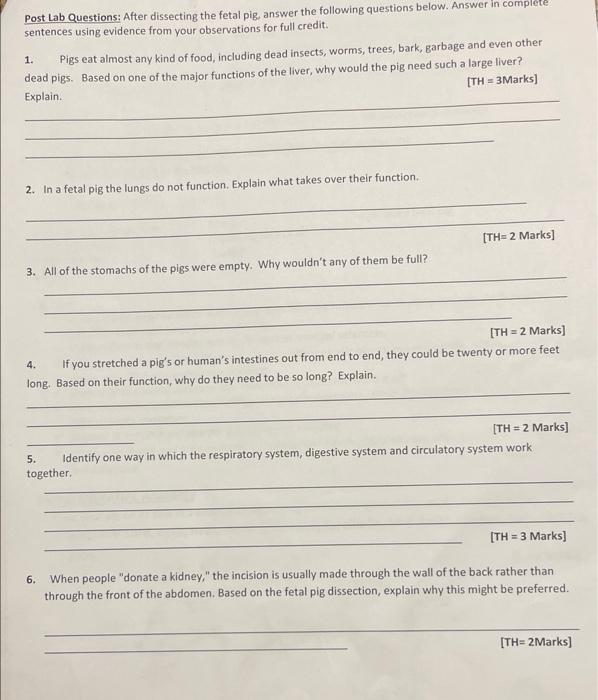 Post Lab Questions: After dissecting the fetal pig, answer the following questions below. Answer in complete sentences using evidence from your observations for full credit.

1. Pigs eat almost any kind of food, including dead insects, worms, trees, bark, garbage and even other dead pigs. Based on one of the major functions of the liver, why would the pig need such a large liver? Explain. [TH = 3Marks]

2. In a fetal pig the lungs do not function. Explain what takes over their function.

[TH= 2 Marks]

3. All of the stomachs of the pigs were empty. Why wouldn't any of them be full?

[TH = 2 Marks]

4. If you stretched a pig's or human's intestines out from end to end, they could be twenty or more feet long. Based on their function, why do they need to be so long? Explain.

[TH = 2 Marks]

5. Identify one way in which the respiratory system, digestive system and circulatory system work together.

[TH = 3 Marks]

6. When people "donate a kidney," the incision is usually made through the wall of the back rather than through the front of the abdomen. Based on the fetal pig dissection, explain why this might be preferred.

[TH= 2Marks]